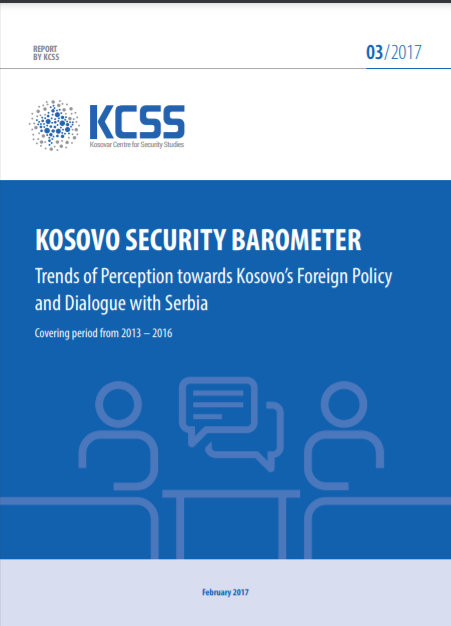 REPORT
BY KCSS

03/2017

KCSS
Kosovar Centre for Security Studies

KOSOVO SECURITY BAROMETER

Trends of Perception towards Kosovo's Foreign Policy and Dialogue with Serbia

Covering period from 2013 – 2016

February 2017